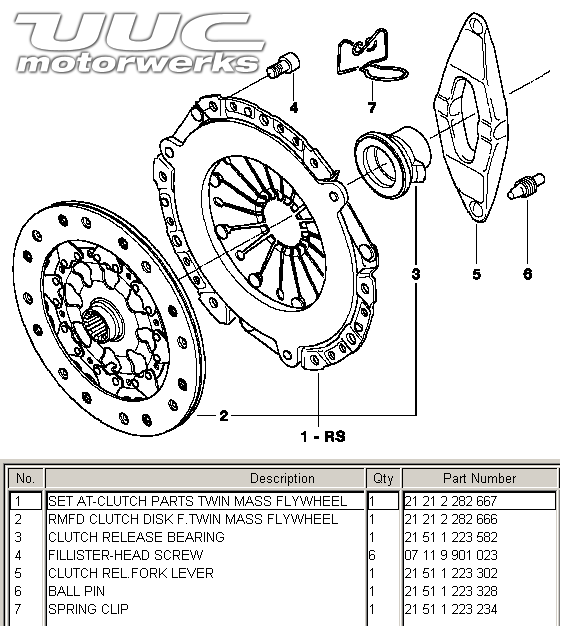 UUC motorwerks

4
7
3
5
6
2
1 - RS

| No. | Description | Qty | Part Number |
|---|---|---|---|
| 1 | SET AT-CLUTCH PARTS TWIN MASS FLYWHEEL | 1 | 21 21 2 282 667 |
| 2 | RMFD CLUTCH DISK F.TWIN MASS FLYWHEEL | 1 | 21 21 2 282 666 |
| 3 | CLUTCH RELEASE BEARING | 1 | 21 51 1 223 582 |
| 4 | FILLISTER-HEAD SCREW | 6 | 07 11 9 901 023 |
| 5 | CLUTCH REL.FORK LEVER | 1 | 21 51 1 223 302 |
| 6 | BALL PIN | 1 | 21 51 1 223 328 |
| 7 | SPRING CLIP | 1 | 21 51 1 223 234 |